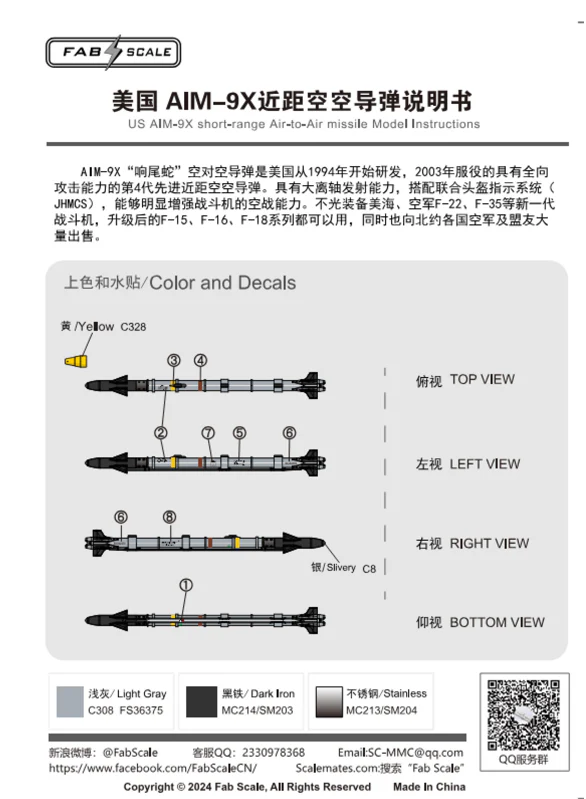 FAB SCALE

美国 AIM-9X近距空空导弹说明书
US AIM-9X short-range Air-to-Air missile Model Instructions

AIM-9X“响尾蛇”空对空导弹是美国从1994年开始研发，2003年服役的具有全向攻击能力的第4代先进近距空空导弹。具有大离轴发射能力，搭配联合头盔指示系统（JHMCS），能够明显增强战斗机的空战能力。不光装备美海、空军F-22、F-35等新一代战斗机，升级后的F-15、F-16、F-18系列都可以用，同时也向北约各国空军及盟友大量出售。

上色和水贴/Color and Decals

黄/Yellow C328

③ ④
俯视 TOP VIEW

② ⑦ ⑤ ⑥
左视 LEFT VIEW

⑥ ⑧
右视 RIGHT VIEW
银/Slivery C8

①
仰视 BOTTOM VIEW

浅灰/ Light Gray C308 FS36375
黑铁/ Dark Iron MC214/SM203
不锈钢/Stainless MC213/SM204

QQ服务群

新浪微博：@FabScale 客服QQ：2330978368 Email:SC-MMC@qq.com
https://www.facebook.com/FabScaleCN/ Scalemates.com:搜索“Fab Scale”
Copyright © 2024 Fab Scale, All Rights Reserved Made In China